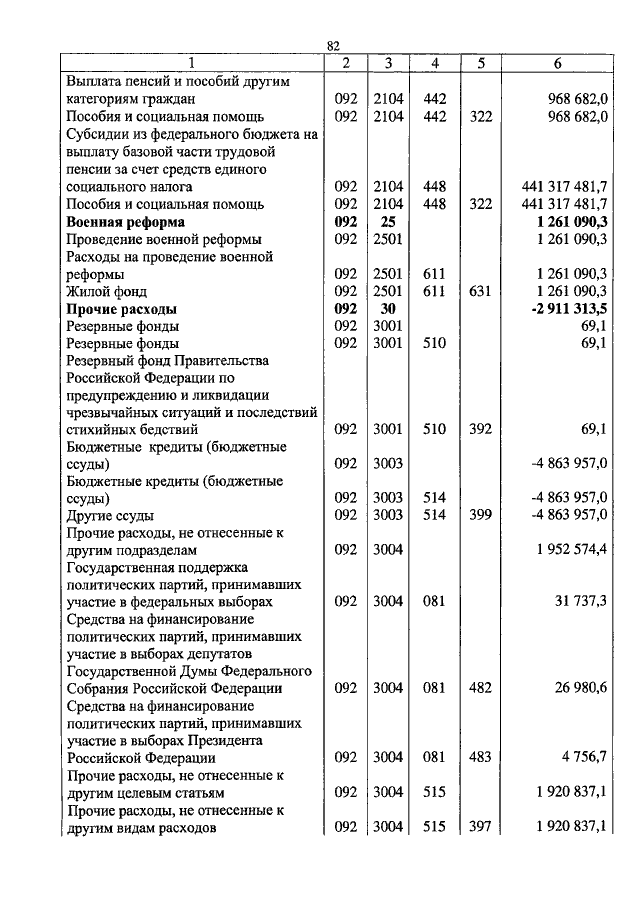 82

| 1 | 2 | 3 | 4 | 5 | 6 |
|---|---|---|---|---|---|
| Выплата пенсий и пособий другим категориям граждан | 092 | 2104 | 442 | | 968 682,0 |
| Пособия и социальная помощь | 092 | 2104 | 442 | 322 | 968 682,0 |
| Субсидии из федерального бюджета на выплату базовой части трудовой пенсии за счет средств единого социального налога | 092 | 2104 | 448 | | 441 317 481,7 |
| Пособия и социальная помощь | 092 | 2104 | 448 | 322 | 441 317 481,7 |
| **Военная реформа** | **092** | **25** | | | **1 261 090,3** |
| Проведение военной реформы | 092 | 2501 | | | 1 261 090,3 |
| Расходы на проведение военной реформы | 092 | 2501 | 611 | | 1 261 090,3 |
| Жилой фонд | 092 | 2501 | 611 | 631 | 1 261 090,3 |
| **Прочие расходы** | **092** | **30** | | | **-2 911 313,5** |
| Резервные фонды | 092 | 3001 | | | 69,1 |
| Резервные фонды | 092 | 3001 | 510 | | 69,1 |
| Резервный фонд Правительства Российской Федерации по предупреждению и ликвидации чрезвычайных ситуаций и последствий стихийных бедствий | 092 | 3001 | 510 | 392 | 69,1 |
| Бюджетные кредиты (бюджетные ссуды) | 092 | 3003 | | | -4 863 957,0 |
| Бюджетные кредиты (бюджетные ссуды) | 092 | 3003 | 514 | | -4 863 957,0 |
| Другие ссуды | 092 | 3003 | 514 | 399 | -4 863 957,0 |
| Прочие расходы, не отнесенные к другим подразделам | 092 | 3004 | | | 1 952 574,4 |
| Государственная поддержка политических партий, принимавших участие в федеральных выборах | 092 | 3004 | 081 | | 31 737,3 |
| Средства на финансирование политических партий, принимавших участие в выборах депутатов Государственной Думы Федерального Собрания Российской Федерации | 092 | 3004 | 081 | 482 | 26 980,6 |
| Средства на финансирование политических партий, принимавших участие в выборах Президента Российской Федерации | 092 | 3004 | 081 | 483 | 4 756,7 |
| Прочие расходы, не отнесенные к другим целевым статьям | 092 | 3004 | 515 | | 1 920 837,1 |
| Прочие расходы, не отнесенные к другим видам расходов | 092 | 3004 | 515 | 397 | 1 920 837,1 |